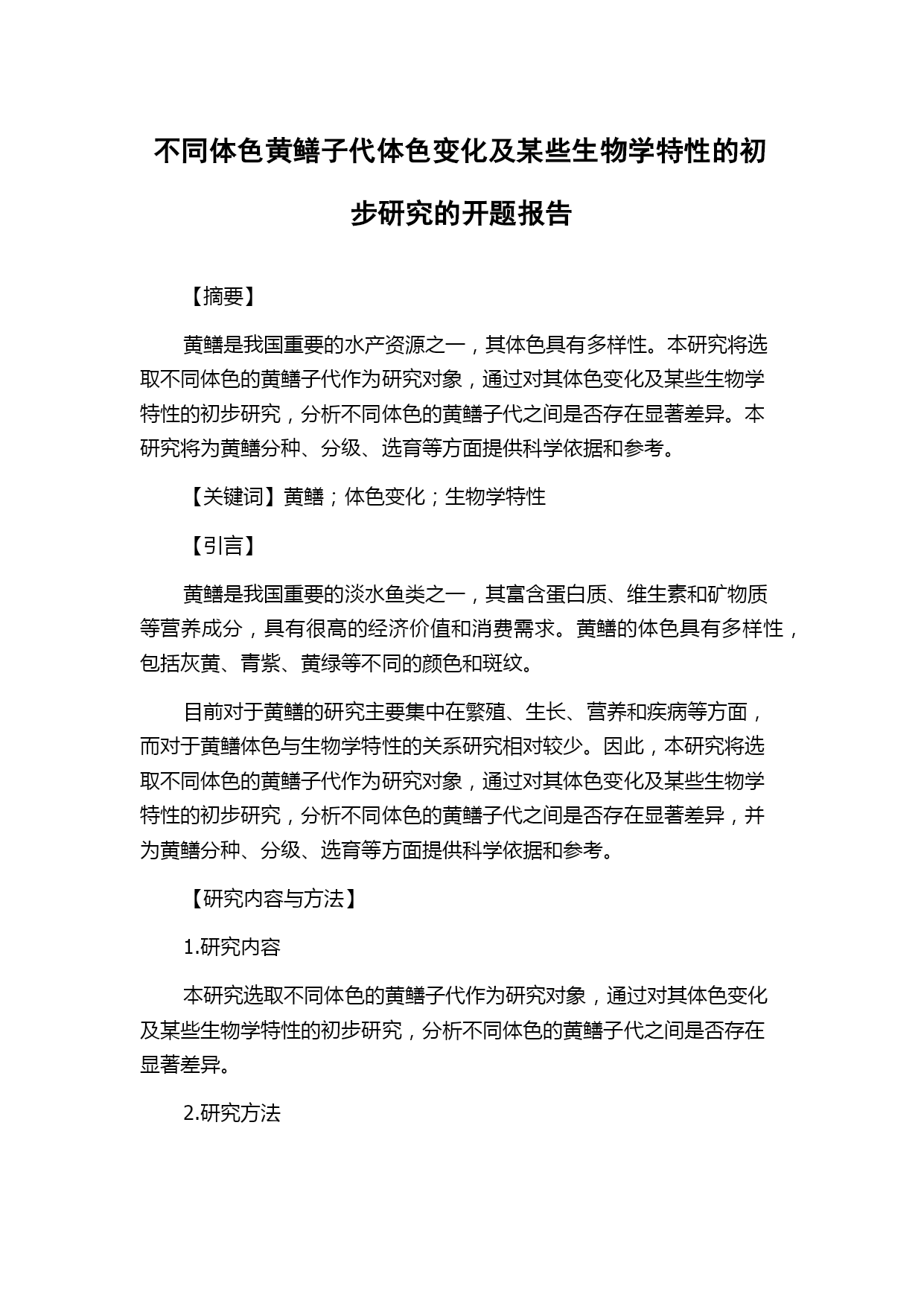 不同体色黄鳝子代体色变化及某些生物学特性的初步研究的开题报告

【摘要】

黄鳝是我国重要的水产资源之一，其体色具有多样性。本研究将选取不同体色的黄鳝子代作为研究对象，通过对其体色变化及某些生物学特性的初步研究，分析不同体色的黄鳝子代之间是否存在显著差异。本研究将为黄鳝分种、分级、选育等方面提供科学依据和参考。

【关键词】黄鳝；体色变化；生物学特性

【引言】

黄鳝是我国重要的淡水鱼类之一，其富含蛋白质、维生素和矿物质等营养成分，具有很高的经济价值和消费需求。黄鳝的体色具有多样性，包括灰黄、青紫、黄绿等不同的颜色和斑纹。

目前对于黄鳝的研究主要集中在繁殖、生长、营养和疾病等方面，而对于黄鳝体色与生物学特性的关系研究相对较少。因此，本研究将选取不同体色的黄鳝子代作为研究对象，通过对其体色变化及某些生物学特性的初步研究，分析不同体色的黄鳝子代之间是否存在显著差异，并为黄鳝分种、分级、选育等方面提供科学依据和参考。

【研究内容与方法】

1.研究内容

本研究选取不同体色的黄鳝子代作为研究对象，通过对其体色变化及某些生物学特性的初步研究，分析不同体色的黄鳝子代之间是否存在显著差异。

2.研究方法